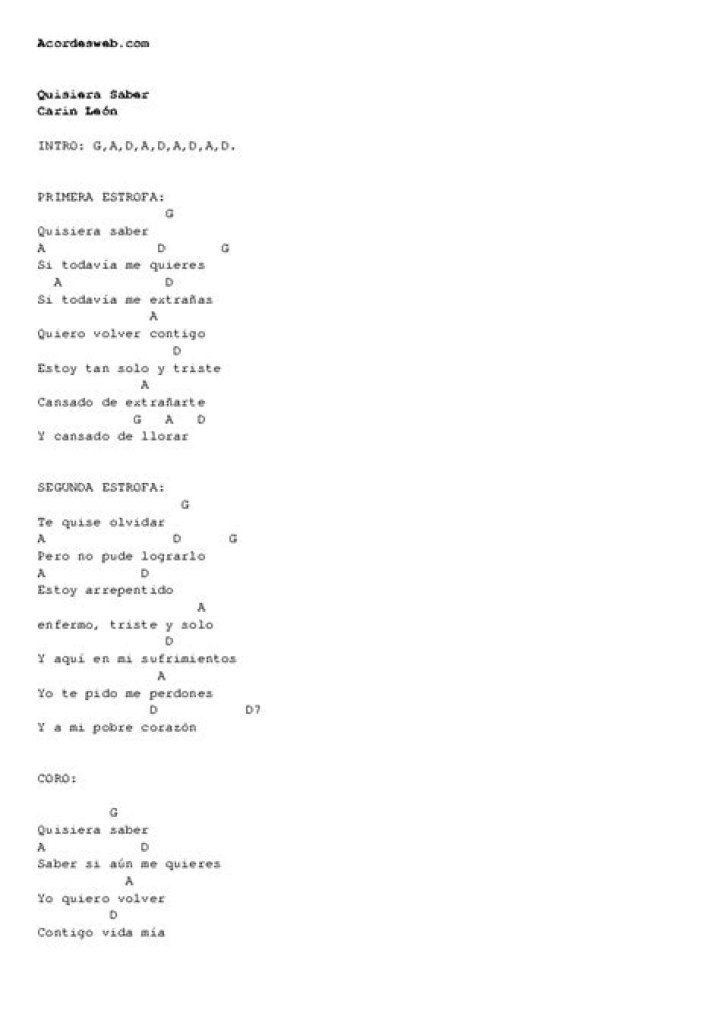 Acordesweb.com

Quisiera Saber
Carin León

INTRO: G,A,D,A,D,A,D,A,D.

PRIMERA ESTROFA:
G
Quisiera saber
A D G
Si todavía me quieres
A D
Si todavía me extrañas
A
Quiero volver contigo
D
Estoy tan solo y triste
A
Cansado de extrañarte
G A D
Y cansado de llorar

SEGUNDA ESTROFA:
G
Te quise olvidar
A D G
Pero no pude lograrlo
A D
Estoy arrepentido
A
enfermo, triste y solo
D
Y aquí en mi sufrimientos
A
Yo te pido me perdones
D D7
Y a mi pobre corazón

CORO:

G
Quisiera saber
A D
Saber si aún me quieres
A
Yo quiero volver
D
Contigo vida mía